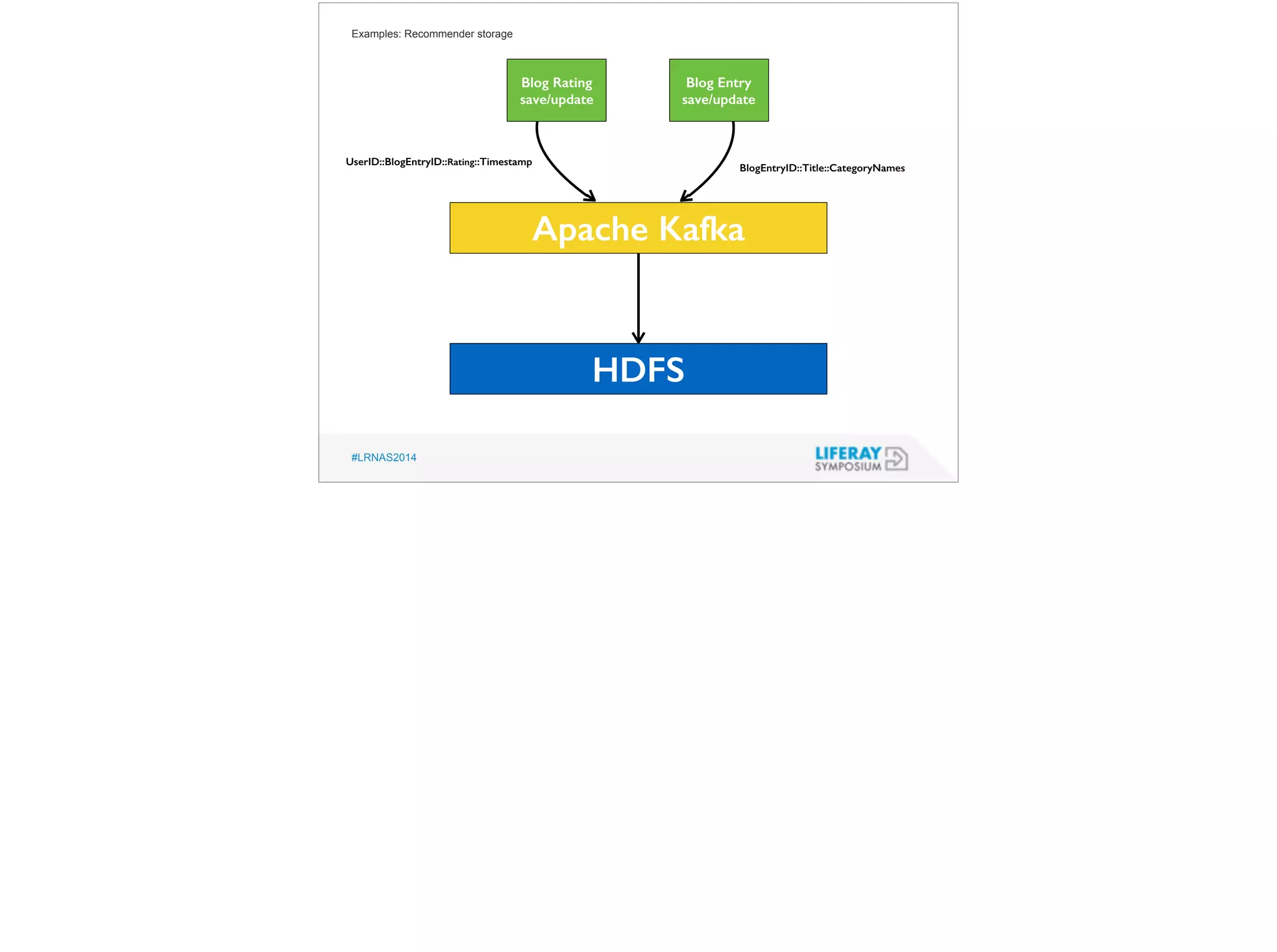 Examples: Recommender storage

Blog Rating save/update

Blog Entry save/update

UserID::BlogEntryID::Rating::Timestamp

BlogEntryID::Title::CategoryNames

Apache Kafka

HDFS

#LRNAS2014

LIFERAY SYMPOSIUM